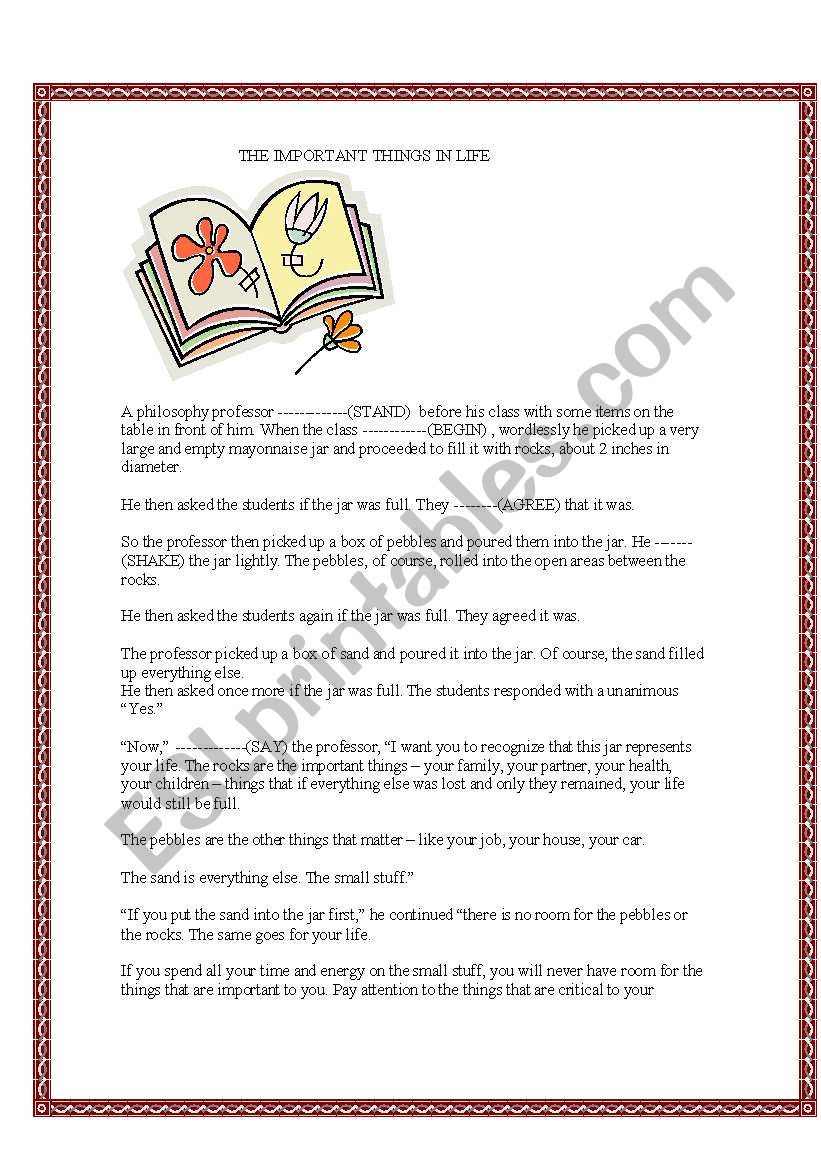 THE IMPORTANT THINGS IN LIFE

A philosophy professor -------------(STAND) before his class with some items on the table in front of him. When the class ------------(BEGIN) , wordlessly he picked up a very large and empty mayonnaise jar and proceeded to fill it with rocks, about 2 inches in diameter.

He then asked the students if the jar was full. They --------(AGREE) that it was.

So the professor then picked up a box of pebbles and poured them into the jar. He -------(SHAKE) the jar lightly. The pebbles, of course, rolled into the open areas between the rocks.

He then asked the students again if the jar was full. They agreed it was.

The professor picked up a box of sand and poured it into the jar. Of course, the sand filled up everything else.
He then asked once more if the jar was full. The students responded with a unanimous "Yes."

"Now," -------------(SAY) the professor, "I want you to recognize that this jar represents your life. The rocks are the important things – your family, your partner, your health, your children – things that if everything else was lost and only they remained, your life would still be full.

The pebbles are the other things that matter – like your job, your house, your car.

The sand is everything else. The small stuff."

"If you put the sand into the jar first," he continued "there is no room for the pebbles or the rocks. The same goes for your life.

If you spend all your time and energy on the small stuff, you will never have room for the things that are important to you. Pay attention to the things that are critical to your

ESLprintables.com